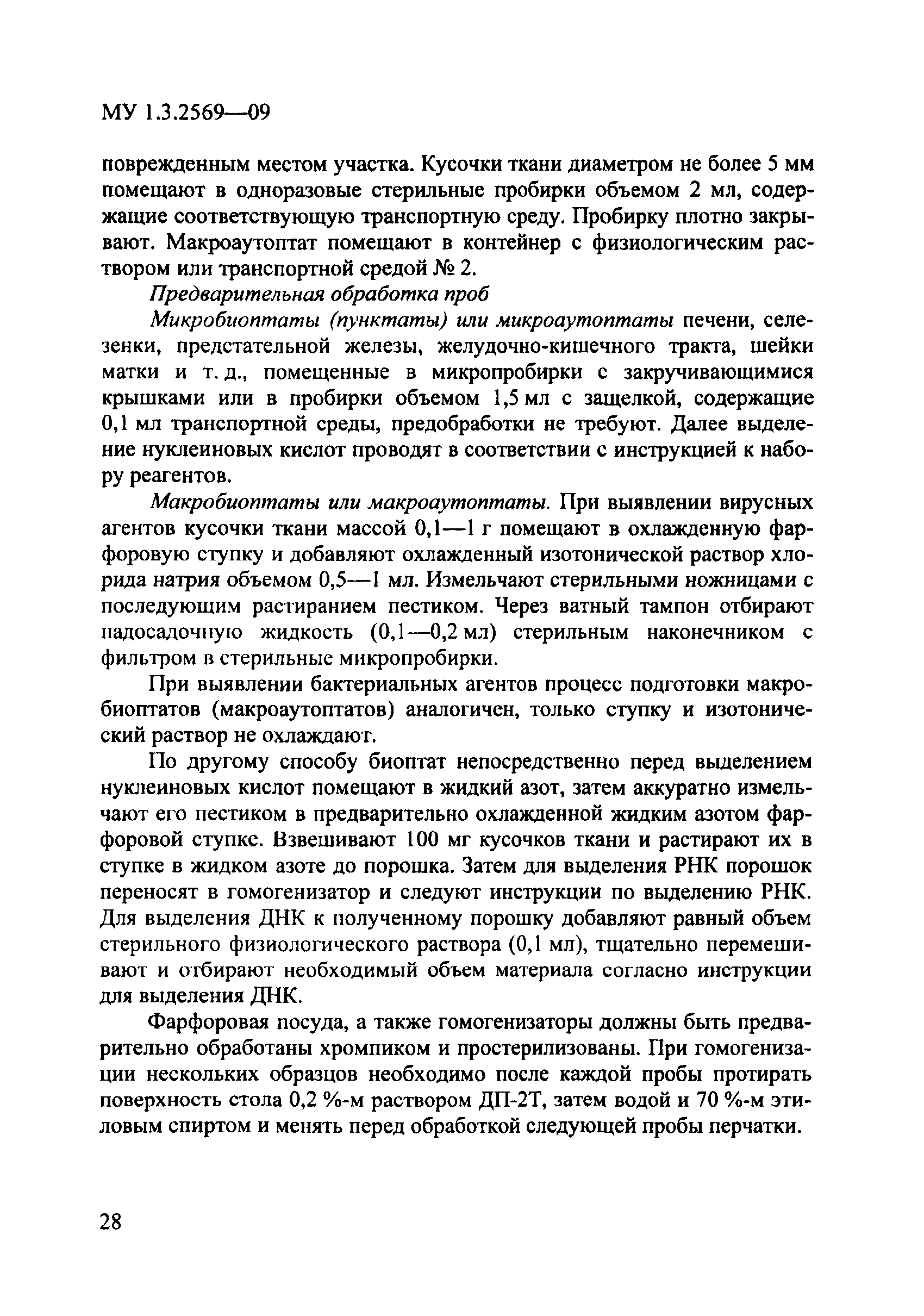 МУ 1.3.2569—09

поврежденным местом участка. Кусочки ткани диаметром не более 5 мм помещают в одноразовые стерильные пробирки объемом 2 мл, содержащие соответствующую транспортную среду. Пробирку плотно закрывают. Макроаутоптат помещают в контейнер с физиологическим раствором или транспортной средой № 2.

Предварительная обработка проб

Микробиоптаты (пунктаты) или микроаутоптаты печени, селезенки, предстательной железы, желудочно-кишечного тракта, шейки матки и т. д., помещенные в микропробирки с закручивающимися крышками или в пробирки объемом 1,5 мл с защелкой, содержащие 0,1 мл транспортной среды, предобработки не требуют. Далее выделение нуклеиновых кислот проводят в соответствии с инструкцией к набору реагентов.

Макробиоптаты или макроаутоптаты. При выявлении вирусных агентов кусочки ткани массой 0,1—1 г помещают в охлажденную фарфоровую ступку и добавляют охлажденный изотонической раствор хлорида натрия объемом 0,5—1 мл. Измельчают стерильными ножницами с последующим растиранием пестиком. Через ватный тампон отбирают надосадочную жидкость (0,1—0,2 мл) стерильным наконечником с фильтром в стерильные микропробирки.

При выявлении бактериальных агентов процесс подготовки макробиоптатов (макроаутоптатов) аналогичен, только ступку и изотонический раствор не охлаждают.

По другому способу биоптат непосредственно перед выделением нуклеиновых кислот помещают в жидкий азот, затем аккуратно измельчают его пестиком в предварительно охлажденной жидким азотом фарфоровой ступке. Взвешивают 100 мг кусочков ткани и растирают их в ступке в жидком азоте до порошка. Затем для выделения РНК порошок переносят в гомогенизатор и следуют инструкции по выделению РНК. Для выделения ДНК к полученному порошку добавляют равный объем стерильного физиологического раствора (0,1 мл), тщательно перемешивают и отбирают необходимый объем материала согласно инструкции для выделения ДНК.

Фарфоровая посуда, а также гомогенизаторы должны быть предварительно обработаны хромпиком и простерилизованы. При гомогенизации нескольких образцов необходимо после каждой пробы протирать поверхность стола 0,2 %-м раствором ДП-2Т, затем водой и 70 %-м этиловым спиртом и менять перед обработкой следующей пробы перчатки.

28